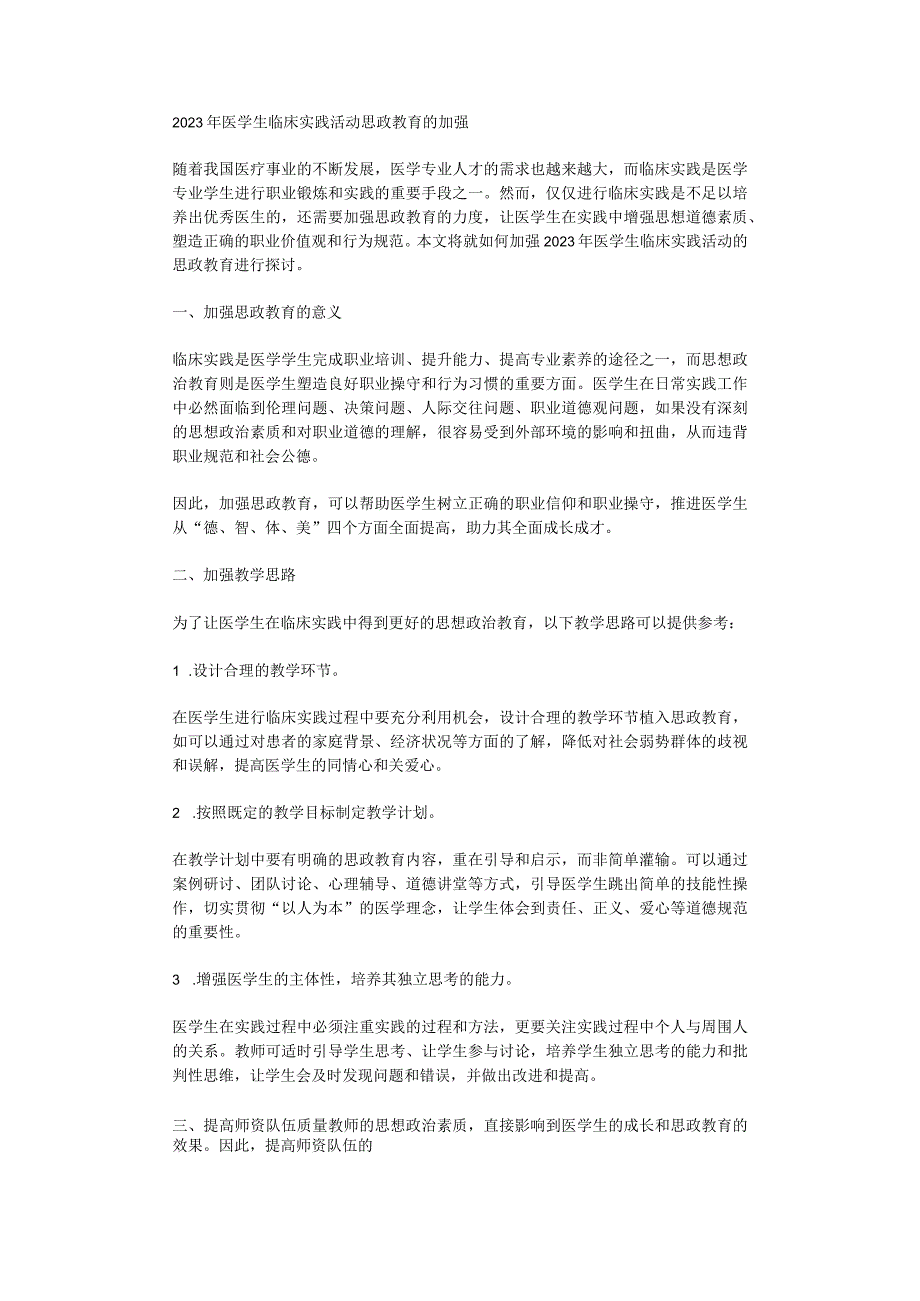 2023年医学生临床实践活动思政教育的加强

随着我国医疗事业的不断发展，医学专业人才的需求也越来越大，而临床实践是医学专业学生进行职业锻炼和实践的重要手段之一。然而，仅仅进行临床实践是不足以培养出优秀医生的，还需要加强思政教育的力度，让医学生在实践中增强思想道德素质、塑造正确的职业价值观和行为规范。本文将就如何加强2023年医学生临床实践活动的思政教育进行探讨。

一、加强思政教育的意义

临床实践是医学学生完成职业培训、提升能力、提高专业素养的途径之一，而思想政治教育则是医学生塑造良好职业操守和行为习惯的重要方面。医学生在日常实践工作中必然面临到伦理问题、决策问题、人际交往问题、职业道德观问题，如果没有深刻的思想政治素质和对职业道德的理解，很容易受到外部环境的影响和扭曲，从而违背职业规范和社会公德。

因此，加强思政教育，可以帮助医学生树立正确的职业信仰和职业操守，推进医学生从“德、智、体、美”四个方面全面提高，助力其全面成长成才。

二、加强教学思路

为了让医学生在临床实践中得到更好的思想政治教育，以下教学思路可以提供参考：

1 .设计合理的教学环节。

在医学生进行临床实践过程中要充分利用机会，设计合理的教学环节植入思政教育，如可以通过对患者的家庭背景、经济状况等方面的了解，降低对社会弱势群体的歧视和误解，提高医学生的同情心和关爱心。

2 .按照既定的教学目标制定教学计划。

在教学计划中要有明确的思政教育内容，重在引导和启示，而非简单灌输。可以通过案例研讨、团队讨论、心理辅导、道德讲堂等方式，引导医学生跳出简单的技能性操作，切实贯彻“以人为本”的医学理念，让学生体会到责任、正义、爱心等道德规范的重要性。

3 .增强医学生的主体性，培养其独立思考的能力。

医学生在实践过程中必须注重实践的过程和方法，更要关注实践过程中个人与周围人的关系。教师可适时引导学生思考、让学生参与讨论，培养学生独立思考的能力和批判性思维，让学生会及时发现问题和错误，并做出改进和提高。

三、提高师资队伍质量教师的思想政治素质，直接影响到医学生的成长和思政教育的效果。因此，提高师资队伍的